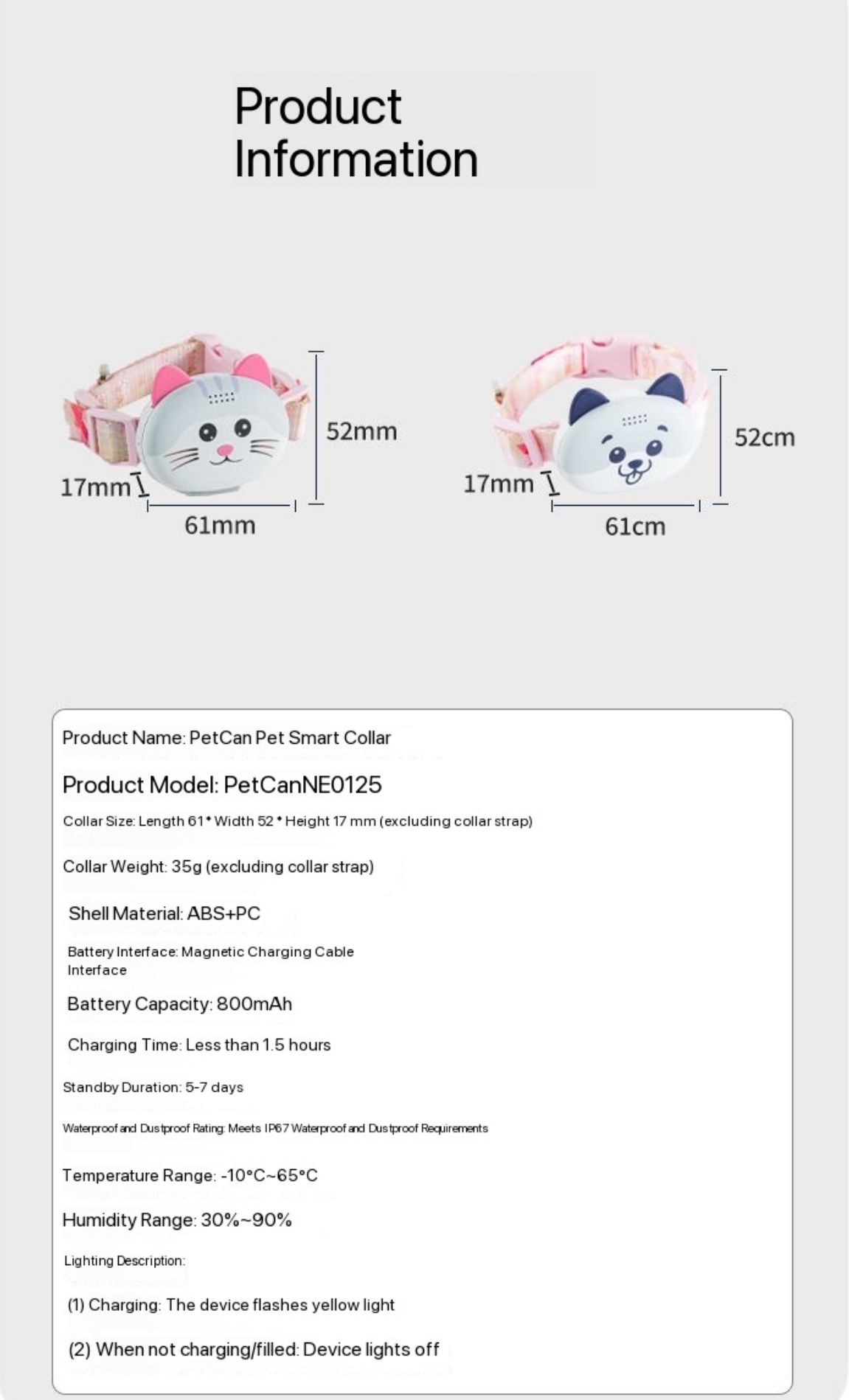 Product Information

52mm
17mm
61mm

52cm
17mm
61cm

Product Name: PetCan Pet Smart Collar

Product Model: PetCanNE0125

Collar Size: Length 61 * Width 52 * Height 17 mm (excluding collar strap)

Collar Weight: 35g (excluding collar strap)

Shell Material: ABS+PC

Battery Interface: Magnetic Charging Cable Interface

Battery Capacity: 800mAh

Charging Time: Less than 1.5 hours

Standby Duration: 5-7 days

Waterproof and Dustproof Rating: Meets IP67 Waterproof and Dustproof Requirements

Temperature Range: -10°C~65°C

Humidity Range: 30%~90%

Lighting Description:

(1) Charging: The device flashes yellow light

(2) When not charging/filled: Device lights off